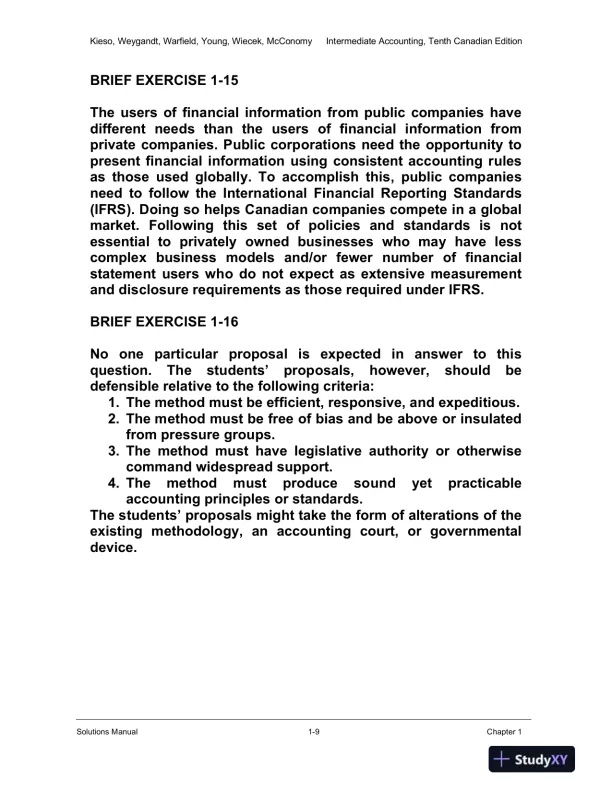 Kieso, Weygandt, Warfield, Young, Wiecek, McConomy Intermediate Accounting, Tenth Canadian Edition

BRIEF EXERCISE 1-15

The users of financial information from public companies have different needs than the users of financial information from private companies. Public corporations need the opportunity to present financial information using consistent accounting rules as those used globally. To accomplish this, public companies need to follow the International Financial Reporting Standards (IFRS). Doing so helps Canadian companies compete in a global market. Following this set of policies and standards is not essential to privately owned businesses who may have less complex business models and/or fewer number of financial statement users who do not expect as extensive measurement and disclosure requirements as those required under IFRS.

BRIEF EXERCISE 1-16

No one particular proposal is expected in answer to this question. The students' proposals, however, should be defensible relative to the following criteria:
1. The method must be efficient, responsive, and expeditious.
2. The method must be free of bias and be above or insulated from pressure groups.
3. The method must have legislative authority or otherwise command widespread support.
4. The method must produce sound yet practicable accounting principles or standards.
The students' proposals might take the form of alterations of the existing methodology, an accounting court, or governmental device.

Solutions Manual 1-9 Chapter 1

StudyXY